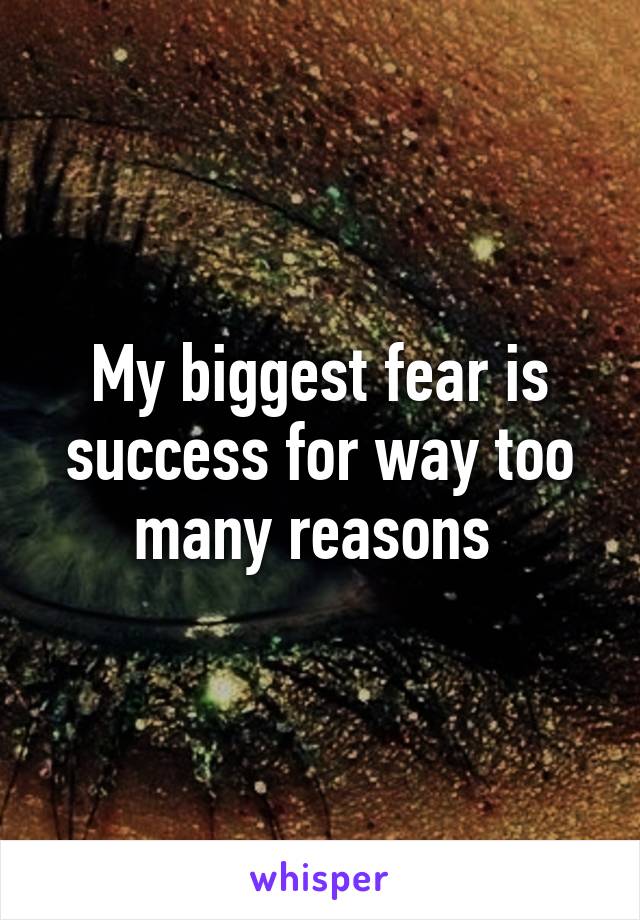 My biggest fear is success for way too many reasons

whisper